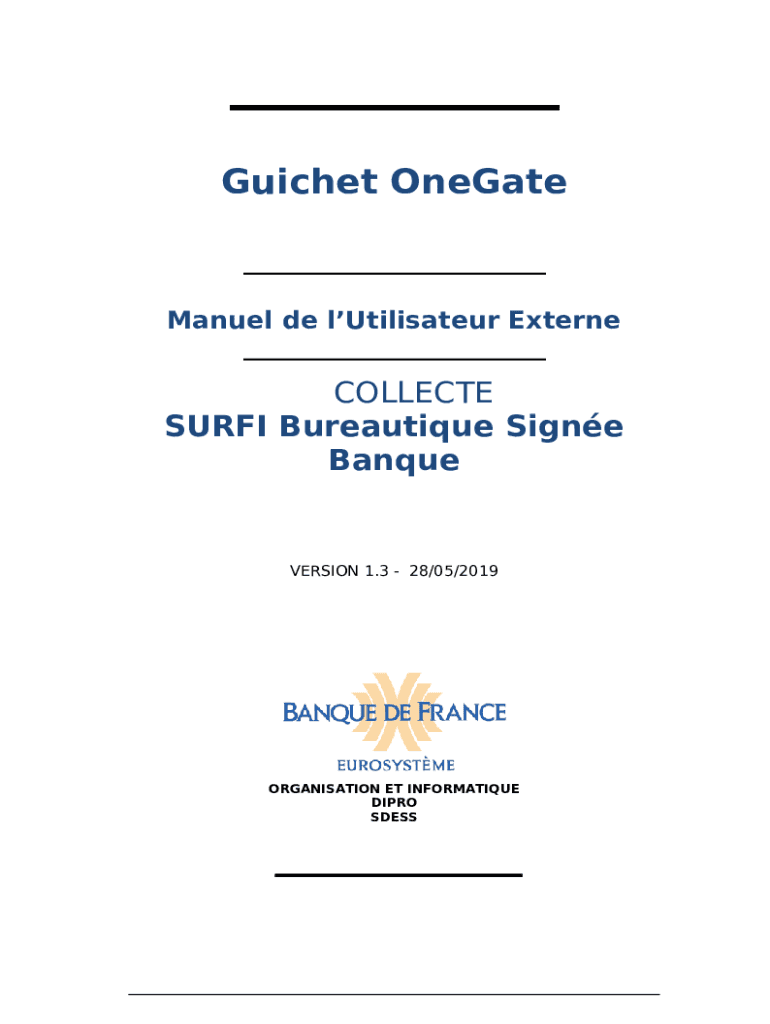 Guichet OneGate

Manuel de l'Utilisateur Externe

COLLECTE
SURFI Bureautique Signée
Banque

VERSION 1.3 - 28/05/2019

BANQUE DE FRANCE
EUROSYSTÈME

ORGANISATION ET INFORMATIQUE
DIPRO
SDESS